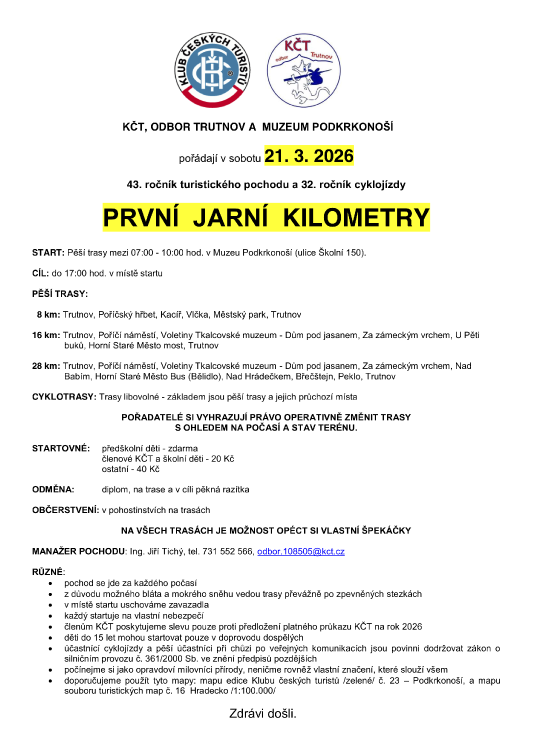 KLUB ČESKÝCH TURISTŮ

KČT odbor Trutnov

KČT, ODBOR TRUTNOV A MUZEUM PODKRKONOŠÍ

pořádají v sobotu 21. 3. 2026

43. ročník turistického pochodu a 32. ročník cyklojízdy

PRVNÍ JARNÍ KILOMETRY

START: Pěší trasy mezi 07:00 - 10:00 hod. v Muzeu Podkrkonoší (ulice Školní 150).

CÍL: do 17:00 hod. v místě startu

PĚŠÍ TRASY:

8 km: Trutnov, Poříčský hřbet, Kacíř, Vlčka, Městský park, Trutnov

16 km: Trutnov, Poříčí náměstí, Voletiny Tkalcovské muzeum - Dům pod jasanem, Za zámeckým vrchem, U Pěti buků, Horní Staré Město most, Trutnov

28 km: Trutnov, Poříčí náměstí, Voletiny Tkalcovské muzeum - Dům pod jasanem, Za zámeckým vrchem, Nad Babím, Horní Staré Město Bus (Bělidlo), Nad Hrádečkem, Břečštejn, Peklo, Trutnov

CYKLOTRASY: Trasy libovolné - základem jsou pěší trasy a jejich průchozí místa

POŘADATELÉ SI VYHRAZUJÍ PRÁVO OPERATIVNĚ ZMĚNIT TRASY S OHLEDEM NA POČASÍ A STAV TERÉNU.

STARTOVNÉ: předškolní děti - zdarma
členové KČT a školní děti - 20 Kč
ostatní - 40 Kč

ODMĚNA: diplom, na trase a v cíli pěkná razítka

OBČERSTVENÍ: v pohostinstvích na trasách

NA VŠECH TRASÁCH JE MOŽNOST OPÉCT SI VLASTNÍ ŠPEKÁČKY

MANAŽER POCHODU: Ing. Jiří Tichý, tel. 731 552 566, odbor.108505@kct.cz

RŮZNÉ:
• pochod se jde za každého počasí
• z důvodu možného bláta a mokrého sněhu vedou trasy převážně po zpevněných stezkách
• v místě startu uschováme zavazadla
• každý startuje na vlastní nebezpečí
• členům KČT poskytujeme slevu pouze proti předložení platného průkazu KČT na rok 2026
• děti do 15 let mohou startovat pouze v doprovodu dospělých
• účastníci cyklojízdy a pěší účastníci při chůzi po veřejných komunikacích jsou povinni dodržovat zákon o silničním provozu č. 361/2000 Sb. ve znění předpisů pozdějších
• počínejme si jako opravdoví milovníci přírody, neničme rovněž vlastní značení, které slouží všem
• doporučujeme použít tyto mapy: mapu edice Klubu českých turistů /zelené/ č. 23 – Podkrkonoší, a mapu souboru turistických map č. 16 Hradecko /1:100.000/

Zdrávi došli.